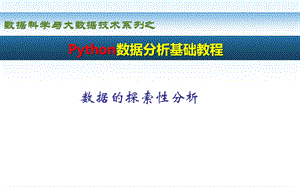 数据科学与大数据技术系列之

Python数据分析基础教程

数据的探索性分析